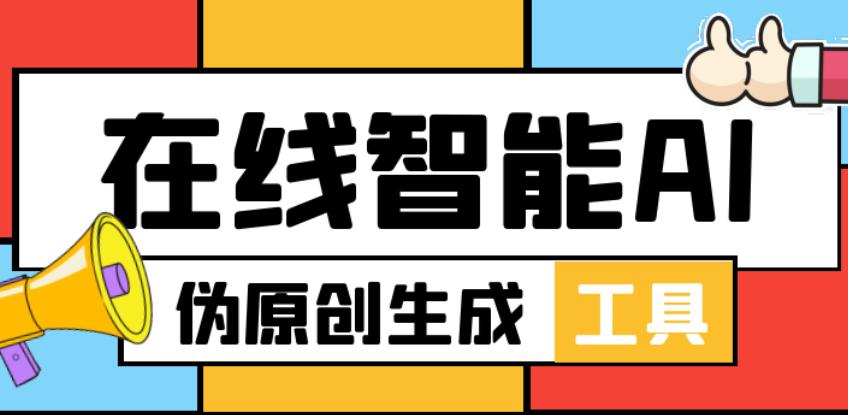 在线智能AI

伪原创生成 工具